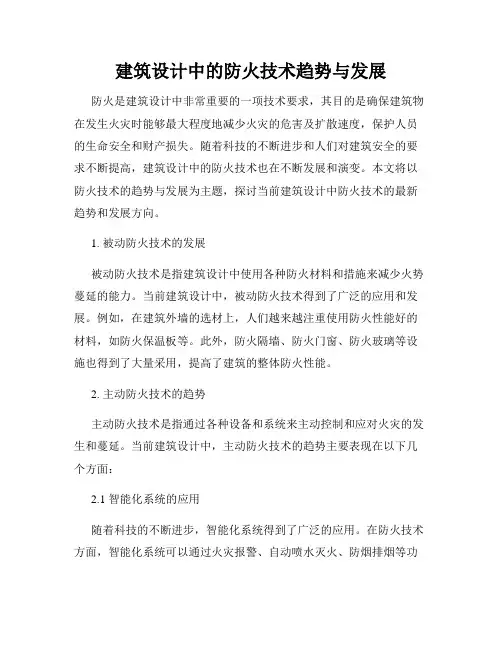 建筑设计中的防火技术趋势与发展

防火是建筑设计中非常重要的一项技术要求，其目的是确保建筑物在发生火灾时能够最大程度地减少火灾的危害及扩散速度，保护人员的生命安全和财产损失。随着科技的不断进步和人们对建筑安全的要求不断提高，建筑设计中的防火技术也在不断发展和演变。本文将以防火技术的趋势与发展为主题，探讨当前建筑设计中防火技术的最新趋势和发展方向。

1. 被动防火技术的发展

被动防火技术是指建筑设计中使用各种防火材料和措施来减少火势蔓延的能力。当前建筑设计中，被动防火技术得到了广泛的应用和发展。例如，在建筑外墙的选材上，人们越来越注重使用防火性能好的材料，如防火保温板等。此外，防火隔墙、防火门窗、防火玻璃等设施也得到了大量采用，提高了建筑的整体防火性能。

2. 主动防火技术的趋势

主动防火技术是指通过各种设备和系统来主动控制和应对火灾的发生和蔓延。当前建筑设计中，主动防火技术的趋势主要表现在以下几个方面：

2.1 智能化系统的应用

随着科技的不断进步，智能化系统得到了广泛的应用。在防火技术方面，智能化系统可以通过火灾报警、自动喷水灭火、防烟排烟等功